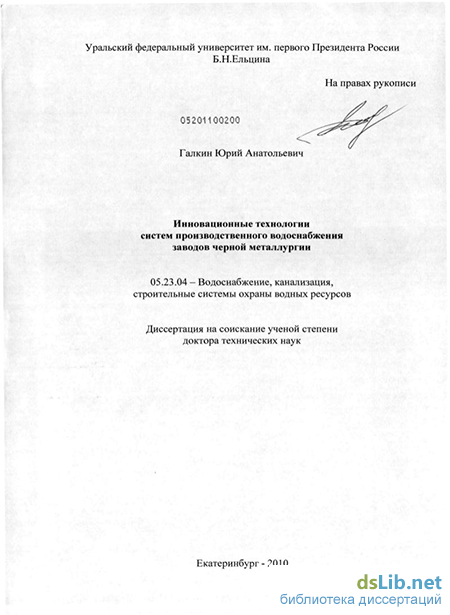 Уральский федеральный университет им. первого Президента России Б.Н.Ельцина

На правах рукописи

05201100200

Галкин Юрий Анатольевич

Инновационные технологии систем производственного водоснабжения заводов черной металлургии

05.23.04 – Водоснабжение, канализация, строительные системы охраны водных ресурсов

Диссертация на соискание ученой степени доктора технических наук

Екатеринбург - 2010

dsLib.net
библиотека диссертаций